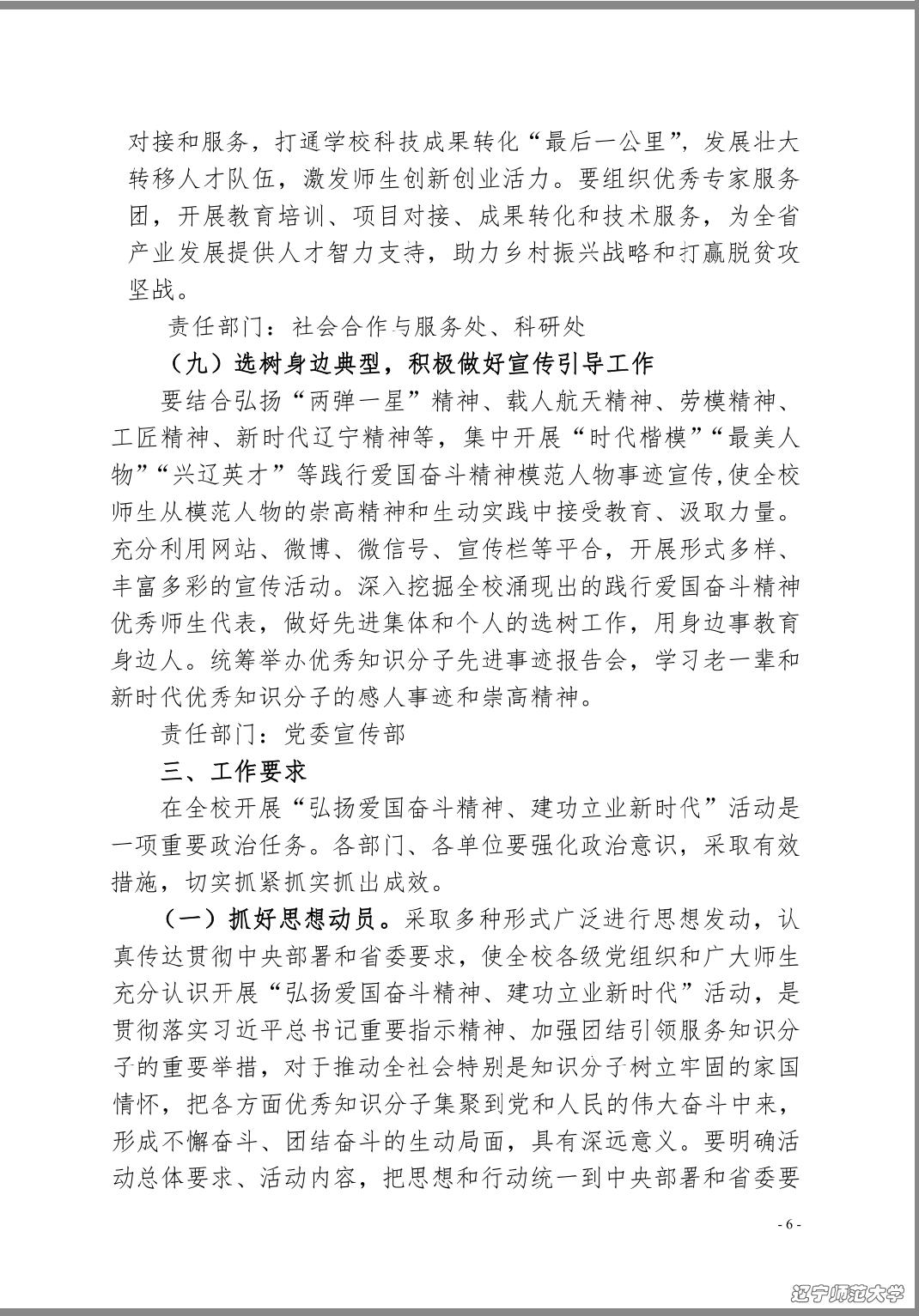 对接和服务，打通学校科技成果转化“最后一公里”，发展壮大转移人才队伍，激发师生创新创业活力。要组织优秀专家服务团，开展教育培训、项目对接、成果转化和技术服务，为全省产业发展提供人才智力支持，助力乡村振兴战略和打赢脱贫攻坚战。

责任部门：社会合作与服务处、科研处

（九）选树身边典型，积极做好宣传引导工作

要结合弘扬“两弹一星”精神、载人航天精神、劳模精神、工匠精神、新时代辽宁精神等，集中开展“时代楷模”“最美人物”“兴辽英才”等践行爱国奋斗精神模范人物事迹宣传,使全校师生从模范人物的崇高精神和生动实践中接受教育、汲取力量。充分利用网站、微博、微信号、宣传栏等平台，开展形式多样、丰富多彩的宣传活动。深入挖掘全校涌现出的践行爱国奋斗精神优秀师生代表，做好先进集体和个人的选树工作，用身边事教育身边人。统筹举办优秀知识分子先进事迹报告会，学习老一辈和新时代优秀知识分子的感人事迹和崇高精神。

责任部门：党委宣传部

三、工作要求

在全校开展“弘扬爱国奋斗精神、建功立业新时代”活动是一项重要政治任务。各部门、各单位要强化政治意识，采取有效措施，切实抓紧抓实抓出成效。

（一）抓好思想动员。采取多种形式广泛进行思想发动，认真传达贯彻中央部署和省委要求，使全校各级党组织和广大师生充分认识开展“弘扬爱国奋斗精神、建功立业新时代”活动，是贯彻落实习近平总书记重要指示精神、加强团结引领服务知识分子的重要举措，对于推动全社会特别是知识分子树立牢固的家国情怀，把各方面优秀知识分子集聚到党和人民的伟大奋斗中来，形成不懈奋斗、团结奋斗的生动局面，具有深远意义。要明确活动总体要求、活动内容，把思想和行动统一到中央部署和省委要

- 6 -

辽宁师范大学